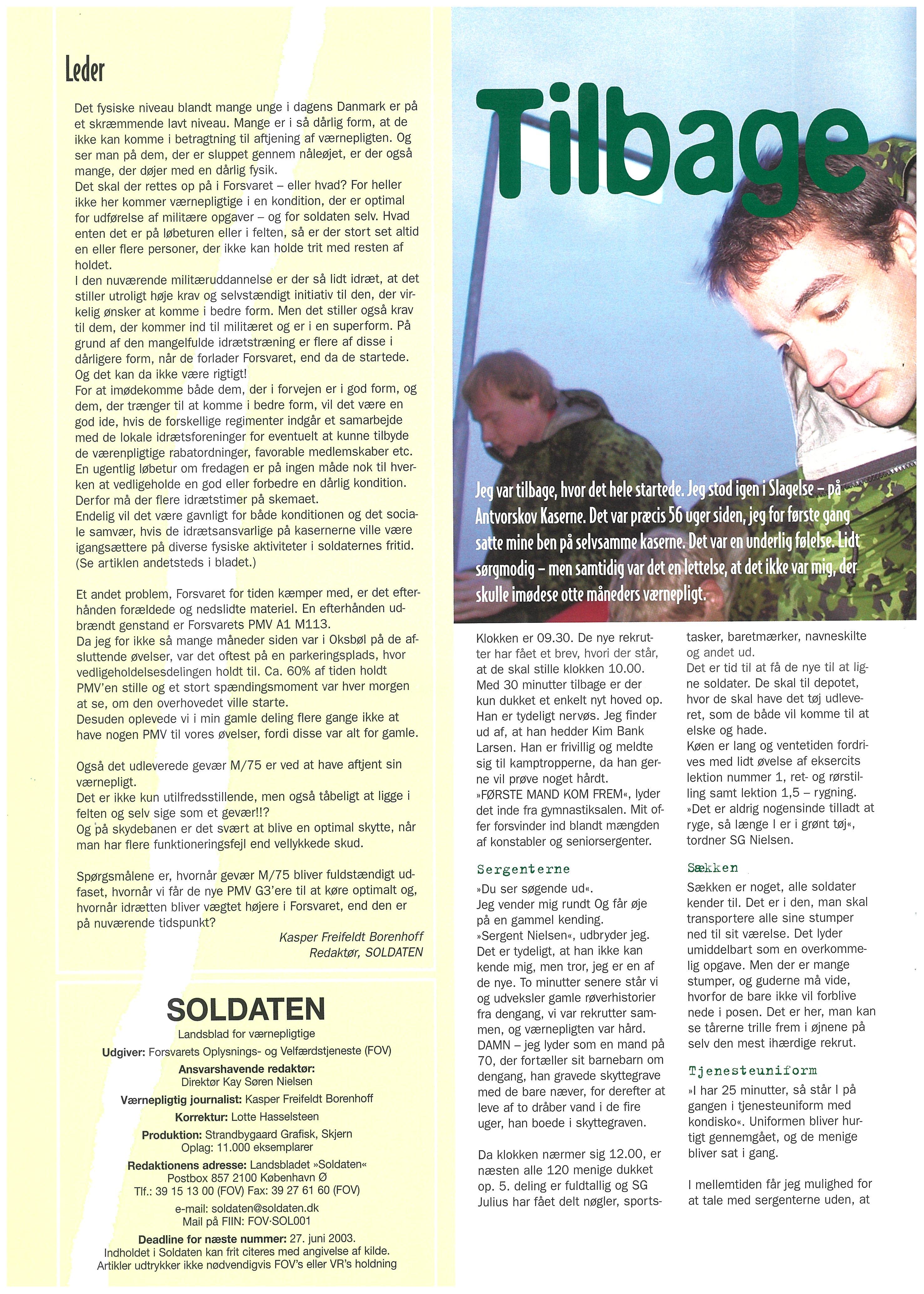 Leder

Det fysiske niveau blandt mange unge i dagens Danmark er på et skræmmende lavt niveau. Mange er i så dårlig form, at de ikke kan komme i betragtning til aftjening af værnepligten. Og ser man på dem, der er sluppet gennem nåleøjet, er der også mange, der døjer med en dårlig fysik.
Det skal der rettes op på i Forsvaret – eller hvad? For heller ikke her kommer værnepligtige i en kondition, der er optimal for udførelse af militære opgaver – og for soldaten selv. Hvad enten det er på løbeturen eller i felten, så er der stort set altid en eller flere personer, der ikke kan holde trit med resten af holdet.
I den nuværende militæruddannelse er der så lidt idræt, at det stiller utroligt høje krav og selvstændigt initiativ til den, der virkelig ønsker at komme i bedre form. Men det stiller også krav til dem, der kommer ind til militæret og er i en superform. På grund af den mangelfulde idrætstræning er flere af disse i dårligere form, når de forlader Forsvaret, end da de startede. Og det kan da ikke være rigtigt!
For at imødekomme både dem, der i forvejen er i god form, og dem, der trænger til at komme i bedre form, vil det være en god ide, hvis de forskellige regimenter indgår et samarbejde med de lokale idrætsforeninger for eventuelt at kunne tilbyde de værenpligtige rabatordninger, favorable medlemskaber etc.
En ugentlig løbetur om fredagen er på ingen måde nok til hverken at vedligeholde en god eller forbedre en dårlig kondition. Derfor må der flere idrætstimer på skemaet.
Endelig vil det være gavnligt for både konditionen og det sociale samvær, hvis de idrætsansvarlige på kasernerne ville være igangsættere på diverse fysiske aktiviteter i soldaternes fritid. (Se artiklen andetsteds i bladet.)

Et andet problem, Forsvaret for tiden kæmper med, er det efterhånden forældede og nedslidte materiel. En efterhånden udbrændt genstand er Forsvarets PMV A1 M113.
Da jeg for ikke så mange måneder siden var i Oksbøl på de afsluttende øvelser, var det oftest på en parkeringsplads, hvor vedligeholdelsesdelingen holdt til. Ca. 60% af tiden holdt PMV'en stille og et stort spændingsmoment var hver morgen at se, om den overhovedet ville starte.
Desuden oplevede vi i min gamle deling flere gange ikke at have nogen PMV til vores øvelser, fordi disse var alt for gamle.

Også det udleverede gevær M/75 er ved at have aftjent sin værnepligt.
Det er ikke kun utilfredsstillende, men også tåbeligt at ligge i felten og selv sige som et gevær!!?
Og på skydebanen er det svært at blive en optimal skytte, når man har flere funktioneringsfejl end vellykkede skud.

Spørgsmålene er, hvornår gevær M/75 bliver fuldstændigt udfaset, hvornår vi får de nye PMV G3'ere til at køre optimalt og, hvornår idrætten bliver vægtet højere i Forsvaret, end den er på nuværende tidspunkt?

Kasper Freifeldt Borenhoff
Redaktør, SOLDATEN

SOLDATEN
Landsblad for værnepligtige
Udgiver: Forsvarets Oplysnings- og Velfærdstjeneste (FOV)
Ansvarshavende redaktør:
Direktør Kay Søren Nielsen
Værnepligtig journalist: Kasper Freifeldt Borenhoff
Korrektur: Lotte Hasselsteen
Produktion: Strandbygaard Grafisk, Skjern
Oplag: 11.000 eksemplarer
Redaktionens adresse: Landsbladet »Soldaten«
Postbox 857 2100 København Ø
Tlf.: 39 15 13 00 (FOV) Fax: 39 27 61 60 (FOV)
e-mail: soldaten@soldaten.dk
Mail på FIIN: FOV·SOL001
Deadline for næste nummer: 27. juni 2003.
Indholdet i Soldaten kan frit citeres med angivelse af kilde.
Artikler udtrykker ikke nødvendigvis FOV's eller VR's holdning

Tilbage

Jeg var tilbage, hvor det hele startede. Jeg stod igen i Slagelse – på Antvorskov Kaserne. Det var præcis 56 uger siden, jeg for første gang satte mine ben på selvsamme kaserne. Det var en underlig følelse. Lidt sørgmodig – men samtidig var det en lettelse, at det ikke var mig, der skulle imødese otte måneders værnepligt.

Klokken er 09.30. De nye rekrutter har fået et brev, hvori der står, at de skal stille klokken 10.00. Med 30 minutter tilbage er der kun dukket et enkelt nyt hoved op. Han er tydeligt nervøs. Jeg finder ud af, at han hedder Kim Bank Larsen. Han er frivillig og meldte sig til kamptropperne, da han gerne vil prøve noget hårdt.
»FØRSTE MAND KOM FREM«, lyder det inde fra gymnastiksalen. Mit offer forsvinder ind blandt mængden af konstabler og seniorsergenter.

Sergenterne
»Du ser søgende ud«.
Jeg vender mig rundt Og får øje på en gammel kending.
»Sergent Nielsen«, udbryder jeg. Det er tydeligt, at han ikke kan kende mig, men tror, jeg er en af de nye. To minutter senere står vi og udveksler gamle røverhistorier fra dengang, vi var rekrutter sammen, og værnepligten var hård. DAMN – jeg lyder som en mand på 70, der fortæller sit barnebarn om dengang, han gravede skyttegrave med de bare næver, for derefter at leve af to dråber vand i de fire uger, han boede i skyttegraven.

Da klokken nærmer sig 12.00, er næsten alle 120 menige dukket op. 5. deling er fuldtallig og SG Julius har fået delt nøgler, sportstasker, baretmærker, navneskilte og andet ud.
Det er tid til at få de nye til at ligne soldater. De skal til depotet, hvor de skal have det tøj udleveret, som de både vil komme til at elske og hade.
Køen er lang og ventetiden fordrives med lidt øvelse af eksercits lektion nummer 1, ret- og rørstilling samt lektion 1,5 – rygning.
»Det er aldrig nogensinde tilladt at ryge, så længe I er i grønt tøj«, tordner SG Nielsen.

Sækken
Sækken er noget, alle soldater kender til. Det er i den, man skal transportere alle sine stumper ned til sit værelse. Det lyder umiddelbart som en overkommelig opgave. Men der er mange stumper, og guderne må vide, hvorfor de bare ikke vil forblive nede i posen. Det er her, man kan se tårerne trille frem i øjnene på selv den mest ihærdige rekrut.

Tjenesteuniform
»I har 25 minutter, så står I på gangen i tjenesteuniform med kondisko«. Uniformen bliver hurtigt gennemgået, og de menige bliver sat i gang.

I mellemtiden får jeg mulighed for at tale med sergenterne uden, at